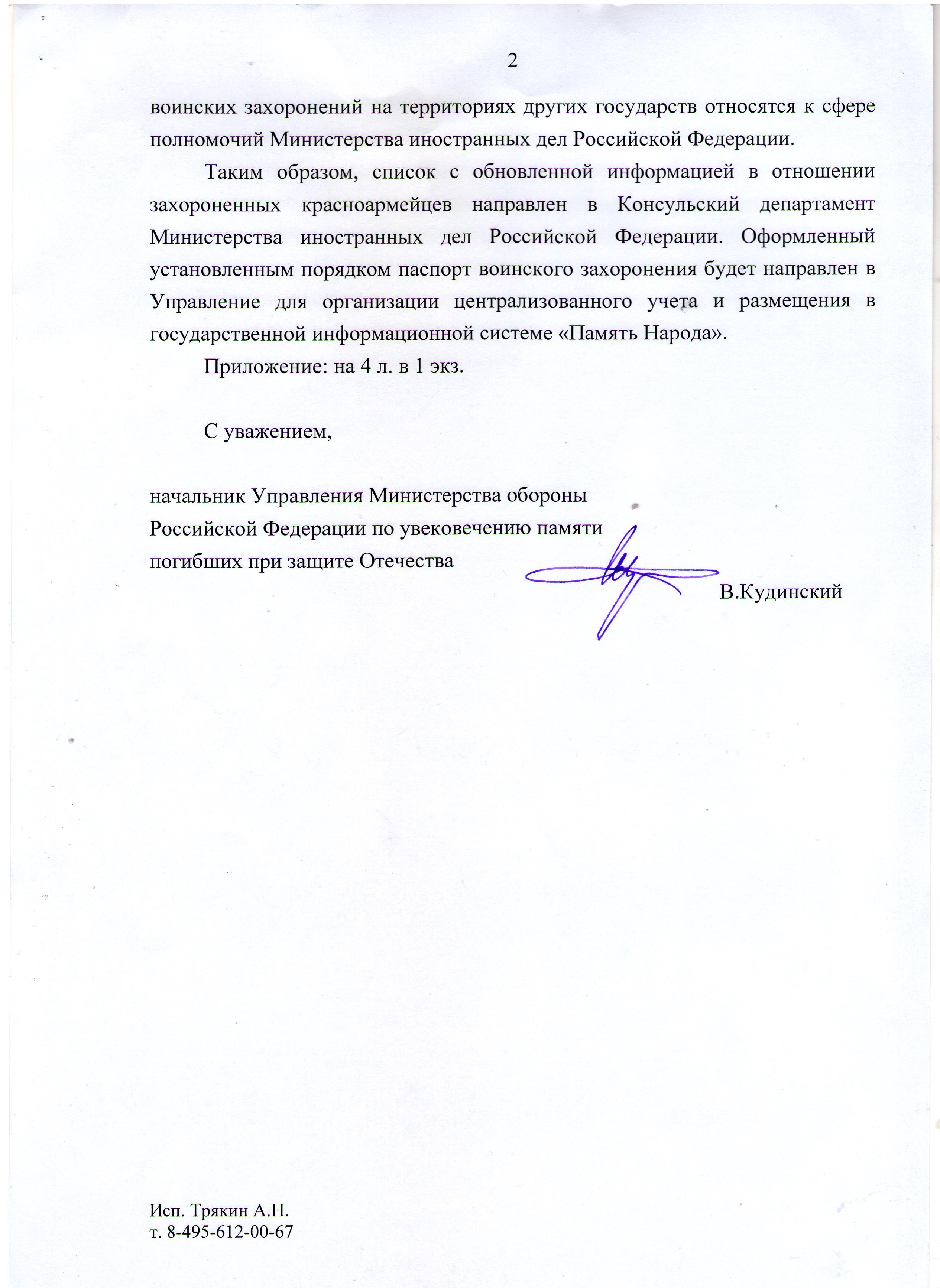 2

воинских захоронений на территориях других государств относятся к сфере полномочий Министерства иностранных дел Российской Федерации.

Таким образом, список с обновленной информацией в отношении захороненных красноармейцев направлен в Консульский департамент Министерства иностранных дел Российской Федерации. Оформленный установленным порядком паспорт воинского захоронения будет направлен в Управление для организации централизованного учета и размещения в государственной информационной системе «Память Народа».

Приложение: на 4 л. в 1 экз.

С уважением,

начальник Управления Министерства обороны Российской Федерации по увековечению памяти погибших при защите Отечества

В.Кудинский

Исп. Трякин А.Н.
т. 8-495-612-00-67